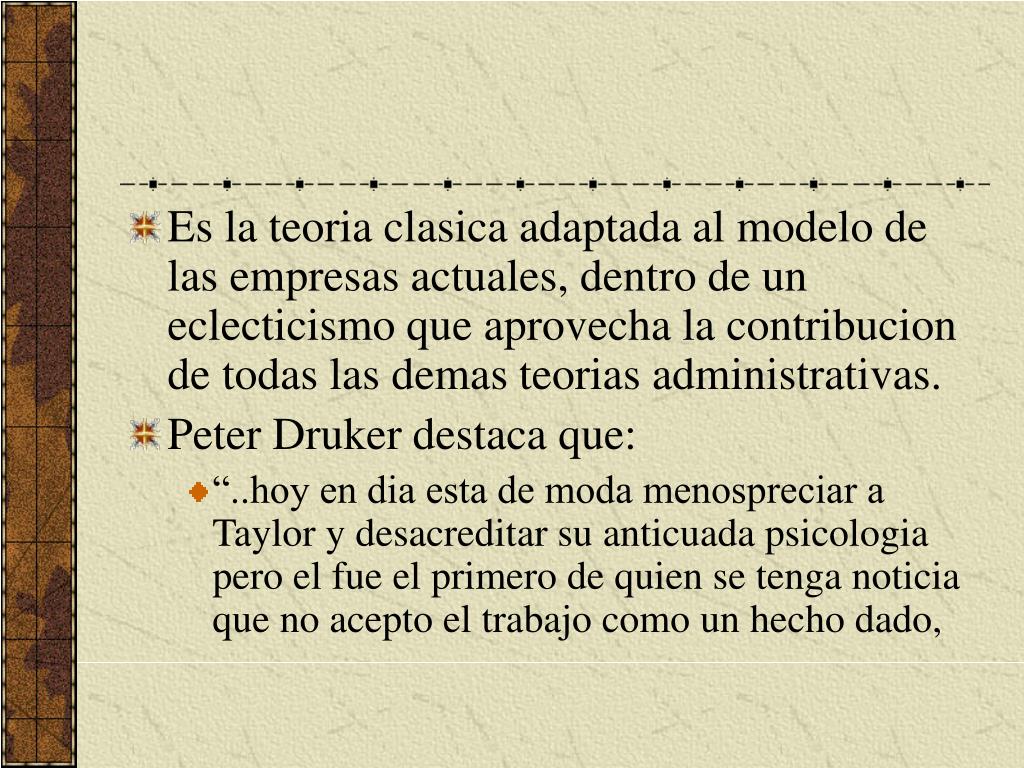 Es la teoria clasica adaptada al modelo de las empresas actuales, dentro de un eclecticismo que aprovecha la contribucion de todas las demas teorias administrativas.

Peter Druker destaca que:

“..hoy en dia esta de moda menospreciar a Taylor y desacreditar su anticuada psicologia pero el fue el primero de quien se tenga noticia que no acepto el trabajo como un hecho dado,